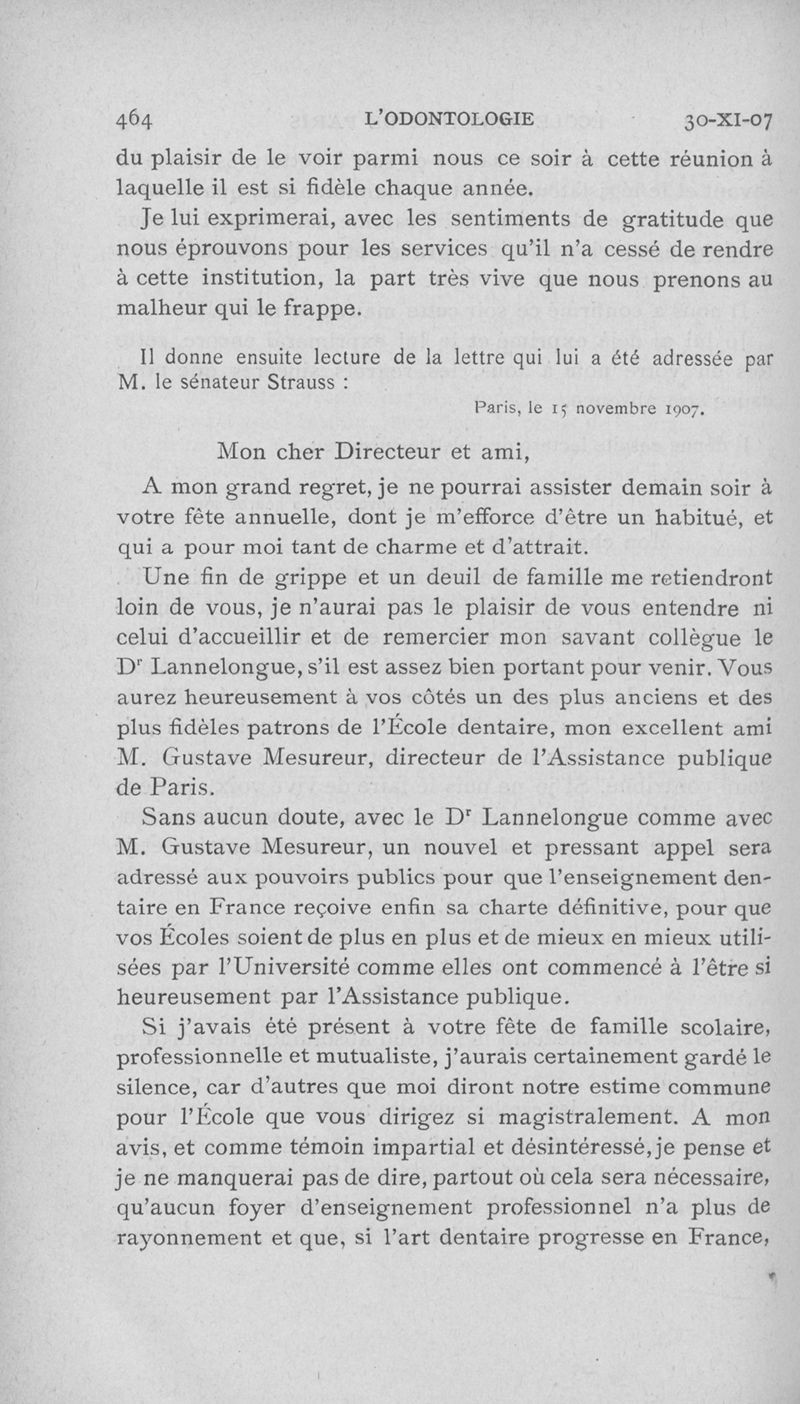 464 L'ODONTOLOGIE 30-XI-07

du plaisir de le voir parmi nous ce soir à cette réunion à laquelle il est si fidèle chaque année.

Je lui exprimerai, avec les sentiments de gratitude que nous éprouvons pour les services qu'il n'a cessé de rendre à cette institution, la part très vive que nous prenons au malheur qui le frappe.

Il donne ensuite lecture de la lettre qui lui a été adressée par M. le sénateur Strauss :

Paris, le 15 novembre 1907.

Mon cher Directeur et ami,

A mon grand regret, je ne pourrai assister demain soir à votre fête annuelle, dont je m'efforce d'être un habitué, et qui a pour moi tant de charme et d'attrait.

Une fin de grippe et un deuil de famille me retiendront loin de vous, je n'aurai pas le plaisir de vous entendre ni celui d'accueillir et de remercier mon savant collègue le Dr Lannelongue, s'il est assez bien portant pour venir. Vous aurez heureusement à vos côtés un des plus anciens et des plus fidèles patrons de l'École dentaire, mon excellent ami M. Gustave Mesureur, directeur de l'Assistance publique de Paris.

Sans aucun doute, avec le Dr Lannelongue comme avec M. Gustave Mesureur, un nouvel et pressant appel sera adressé aux pouvoirs publics pour que l'enseignement dentaire en France reçoive enfin sa charte définitive, pour que vos Écoles soient de plus en plus et de mieux en mieux utilisées par l'Université comme elles ont commencé à l'être si heureusement par l'Assistance publique.

Si j'avais été présent à votre fête de famille scolaire, professionnelle et mutualiste, j'aurais certainement gardé le silence, car d'autres que moi diront notre estime commune pour l'École que vous dirigez si magistralement. A mon avis, et comme témoin impartial et désintéressé, je pense et je ne manquerai pas de dire, partout où cela sera nécessaire, qu'aucun foyer d'enseignement professionnel n'a plus de rayonnement et que, si l'art dentaire progresse en France,